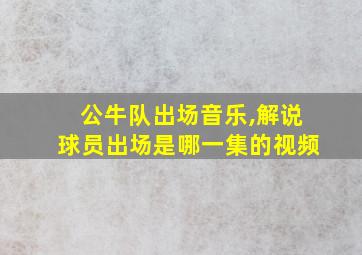 公牛队出场音乐,解说球员出场是哪一集的视频